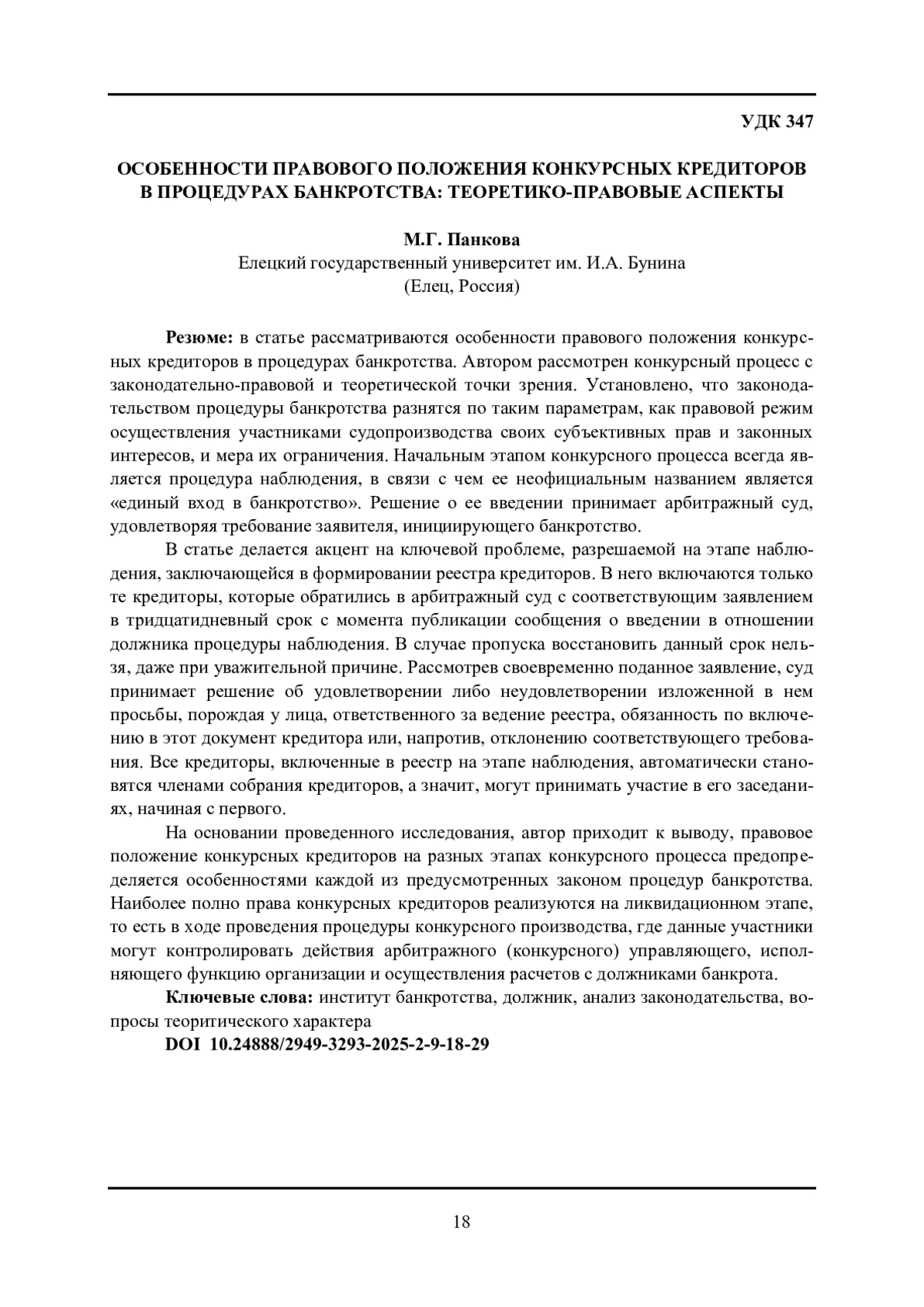 УДК 347

ОСОБЕННОСТИ ПРАВОВОГО ПОЛОЖЕНИЯ КОНКУРСНЫХ КРЕДИТОРОВ В ПРОЦЕДУРАХ БАНКРОТСТВА: ТЕОРЕТИКО-ПРАВОВЫЕ АСПЕКТЫ

М.Г. Панкова
Елецкий государственный университет им. И.А. Бунина
(Елец, Россия)

Резюме: в статье рассматриваются особенности правового положения конкурсных кредиторов в процедурах банкротства. Автором рассмотрен конкурсный процесс с законодательно-правовой и теоретической точки зрения. Установлено, что законодательством процедуры банкротства разнятся по таким параметрам, как правовой режим осуществления участниками судопроизводства своих субъективных прав и законных интересов, и мера их ограничения. Начальным этапом конкурсного процесса всегда является процедура наблюдения, в связи с чем ее неофициальным названием является «единый вход в банкротство». Решение о ее введении принимает арбитражный суд, удовлетворяя требование заявителя, инициирующего банкротство.

В статье делается акцент на ключевой проблеме, разрешаемой на этапе наблюдения, заключающейся в формировании реестра кредиторов. В него включаются только те кредиторы, которые обратились в арбитражный суд с соответствующим заявлением в тридцатидневный срок с момента публикации сообщения о введении в отношении должника процедуры наблюдения. В случае пропуска восстановить данный срок нельзя, даже при уважительной причине. Рассмотрев своевременно поданное заявление, суд принимает решение об удовлетворении либо неудовлетворении изложенной в нем просьбы, порождая у лица, ответственного за ведение реестра, обязанность по включению в этот документ кредитора или, напротив, отклонению соответствующего требования. Все кредиторы, включенные в реестр на этапе наблюдения, автоматически становятся членами собрания кредиторов, а значит, могут принимать участие в его заседаниях, начиная с первого.

На основании проведенного исследования, автор приходит к выводу, правовое положение конкурсных кредиторов на разных этапах конкурсного процесса предопределяется особенностями каждой из предусмотренных законом процедур банкротства. Наиболее полно права конкурсных кредиторов реализуются на ликвидационном этапе, то есть в ходе проведения процедуры конкурсного производства, где данные участники могут контролировать действия арбитражного (конкурсного) управляющего, исполняющего функцию организации и осуществления расчетов с должниками банкрота.

Ключевые слова: институт банкротства, должник, анализ законодательства, вопросы теоритического характера

DOI 10.24888/2949-3293-2025-2-9-18-29

18